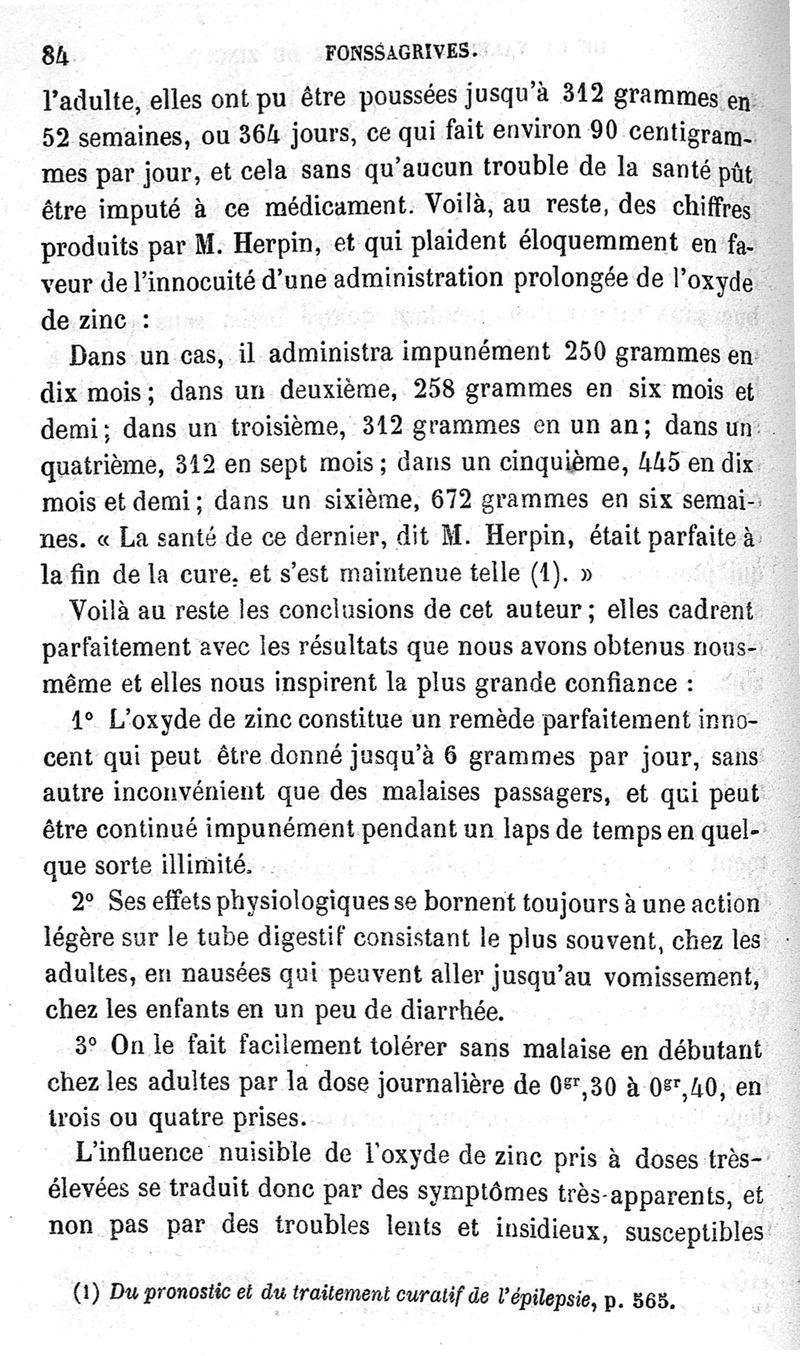 84 FONSSAGRIVES.

l'adulte, elles ont pu être poussées jusqu'à 312 grammes en 52 semaines, ou 364 jours, ce qui fait environ 90 centigrammes par jour, et cela sans qu'aucun trouble de la santé pût être imputé à ce médicament. Voilà, au reste, des chiffres produits par M. Herpin, et qui plaident éloquemment en faveur de l'innocuité d'une administration prolongée de l'oxyde de zinc :

Dans un cas, il administra impunément 250 grammes en dix mois ; dans un deuxième, 258 grammes en six mois et demi ; dans un troisième, 312 grammes en un an ; dans un quatrième, 312 en sept mois ; dans un cinquième, 445 en dix mois et demi ; dans un sixième, 672 grammes en six semaines. « La santé de ce dernier, dit M. Herpin, était parfaite à la fin de la cure, et s'est maintenue telle (1). »

Voilà au reste les conclusions de cet auteur ; elles cadrent parfaitement avec les résultats que nous avons obtenus nous-même et elles nous inspirent la plus grande confiance :

1° L'oxyde de zinc constitue un remède parfaitement innocent qui peut être donné jusqu'à 6 grammes par jour, sans autre inconvénient que des malaises passagers, et qui peut être continué impunément pendant un laps de temps en quelque sorte illimité.

2° Ses effets physiologiques se bornent toujours à une action légère sur le tube digestif consistant le plus souvent, chez les adultes, en nausées qui peuvent aller jusqu'au vomissement, chez les enfants en un peu de diarrhée.

3° On le fait facilement tolérer sans malaise en débutant chez les adultes par la dose journalière de $0^{gr},30$ à $0^{gr},40$, en trois ou quatre prises.

L'influence nuisible de l'oxyde de zinc pris à doses très-élevées se traduit donc par des symptômes très-apparents, et non pas par des troubles lents et insidieux, susceptibles

(1) Du pronostic et du traitement curatif de l'épilepsie, p. 565.